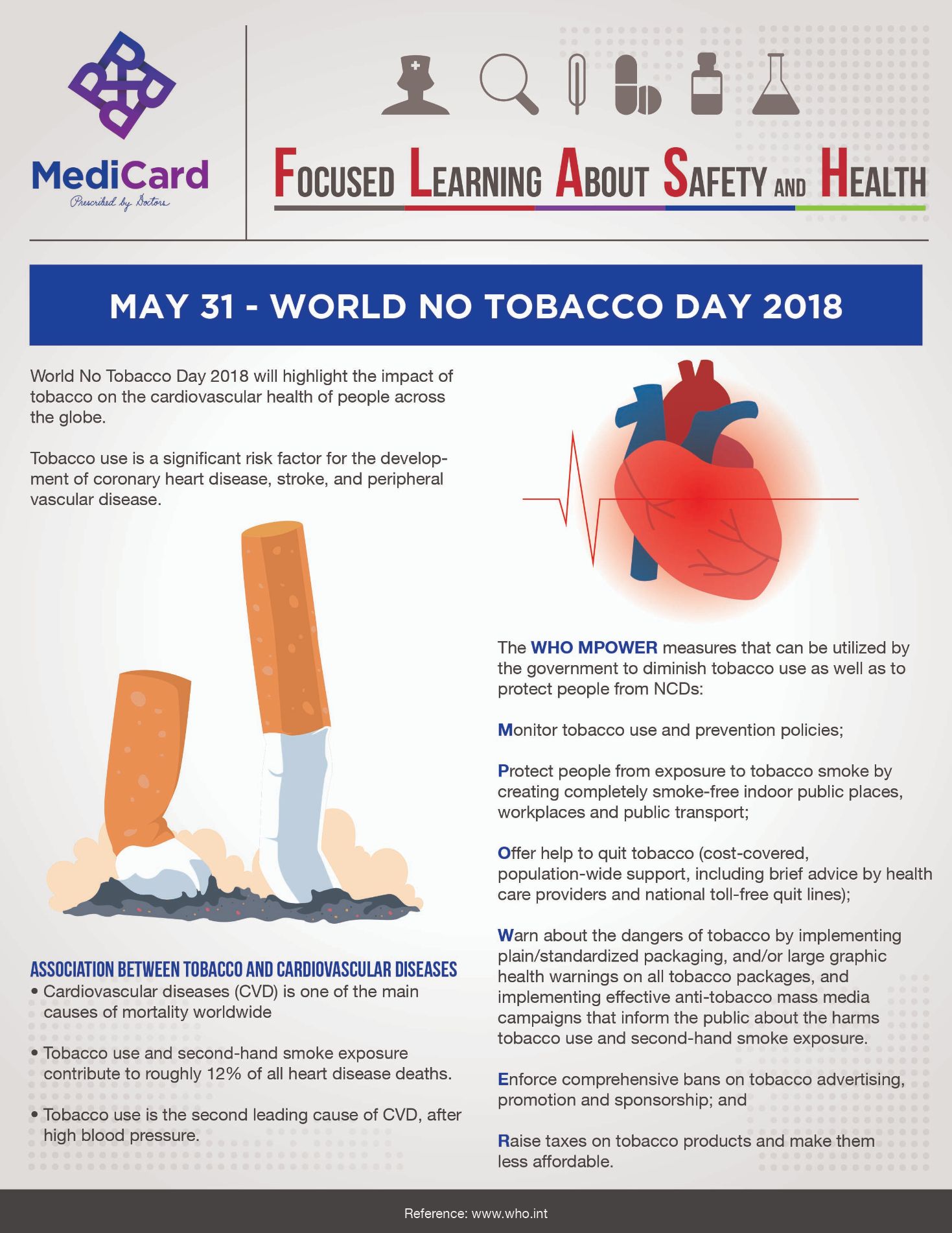 MediCard
Prescribed by Doctors

FOCUSED LEARNING ABOUT SAFETY AND HEALTH

MAY 31 - WORLD NO TOBACCO DAY 2018

World No Tobacco Day 2018 will highlight the impact of tobacco on the cardiovascular health of people across the globe.

Tobacco use is a significant risk factor for the development of coronary heart disease, stroke, and peripheral vascular disease.

ASSOCIATION BETWEEN TOBACCO AND CARDIOVASCULAR DISEASES
• Cardiovascular diseases (CVD) is one of the main causes of mortality worldwide

• Tobacco use and second-hand smoke exposure contribute to roughly 12% of all heart disease deaths.

• Tobacco use is the second leading cause of CVD, after high blood pressure.

The WHO MPOWER measures that can be utilized by the government to diminish tobacco use as well as to protect people from NCDs:

Monitor tobacco use and prevention policies;

Protect people from exposure to tobacco smoke by creating completely smoke-free indoor public places, workplaces and public transport;

Offer help to quit tobacco (cost-covered, population-wide support, including brief advice by health care providers and national toll-free quit lines);

Warn about the dangers of tobacco by implementing plain/standardized packaging, and/or large graphic health warnings on all tobacco packages, and implementing effective anti-tobacco mass media campaigns that inform the public about the harms tobacco use and second-hand smoke exposure.

Enforce comprehensive bans on tobacco advertising, promotion and sponsorship; and

Raise taxes on tobacco products and make them less affordable.

Reference: www.who.int